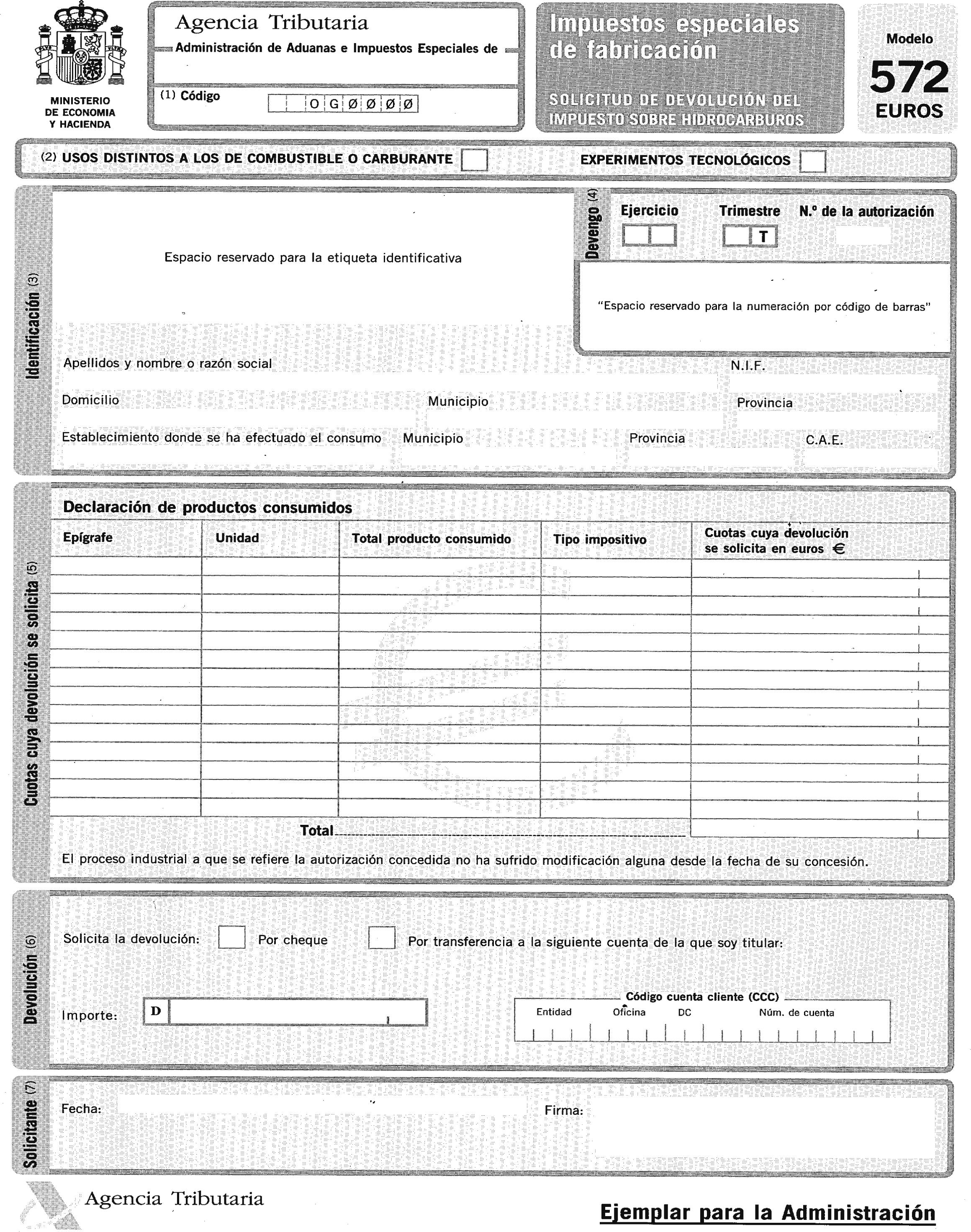 MINISTERIO DE ECONOMIA Y HACIENDA

Agencia Tributaria
Administración de Aduanas e Impuestos Especiales de

(1) Código O G Ø Ø Ø Ø

Impuestos especiales de fabricación

SOLICITUD DE DEVOLUCIÓN DEL IMPUESTO SOBRE HIDROCARBUROS

Modelo
572
EUROS

(2) USOS DISTINTOS A LOS DE COMBUSTIBLE O CARBURANTE

EXPERIMENTOS TECNOLÓGICOS

Identificación (3)

Espacio reservado para la etiqueta identificativa

Devengo (4)

Ejercicio

Trimestre T

N.º de la autorización

"Espacio reservado para la numeración por código de barras"

Apellidos y nombre o razón social

N.I.F.

Domicilio

Municipio

Provincia

Establecimiento donde se ha efectuado el consumo

Municipio

Provincia

C.A.E.

Cuotas cuya devolución se solicita (5)

Declaración de productos consumidos

| Epígrafe | Unidad | Total producto consumido | Tipo impositivo | Cuotas cuya devolución se solicita en euros € |
|---|---|---|---|---|
| | | | | |

Total

El proceso industrial a que se refiere la autorización concedida no ha sufrido modificación alguna desde la fecha de su concesión.

Devolución (6)

Solicita la devolución: Por cheque Por transferencia a la siguiente cuenta de la que soy titular:

Importe: D

Código cuenta cliente (CCC)
Entidad Oficina DC Núm. de cuenta

Solicitante (7)

Fecha:

Firma:

Agencia Tributaria

Ejemplar para la Administración